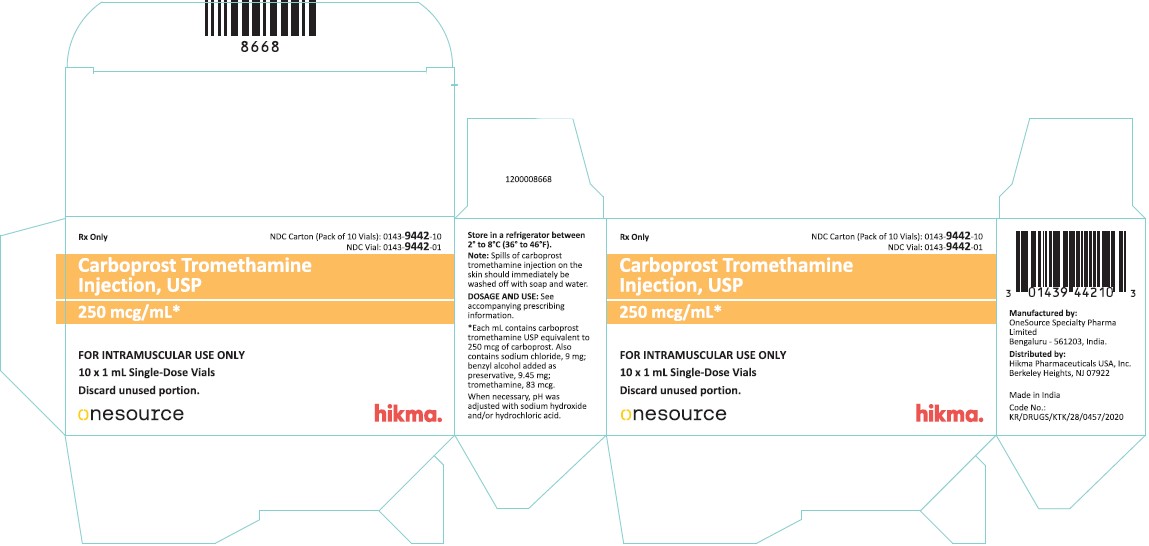 8668

1200008668

Rx Only

NDC Carton (Pack of 10 Vials): 0143-9442-10
NDC Vial: 0143-9442-01

Carboprost Tromethamine Injection, USP

250 mcg/mL*

FOR INTRAMUSCULAR USE ONLY
10 x 1 mL Single-Dose Vials
Discard unused portion.

onesource

hikma.

Store in a refrigerator between 2° to 8°C (36° to 46°F).
Note: Spills of carboprost tromethamine injection on the skin should immediately be washed off with soap and water.
DOSAGE AND USE: See accompanying prescribing information.
*Each mL contains carboprost tromethamine USP equivalent to 250 mcg of carboprost. Also contains sodium chloride, 9 mg; benzyl alcohol added as preservative, 9.45 mg; tromethamine, 83 mcg.
When necessary, pH was adjusted with sodium hydroxide and/or hydrochloric acid.

Rx Only

NDC Carton (Pack of 10 Vials): 0143-9442-10
NDC Vial: 0143-9442-01

Carboprost Tromethamine Injection, USP

250 mcg/mL*

FOR INTRAMUSCULAR USE ONLY
10 x 1 mL Single-Dose Vials
Discard unused portion.

onesource

hikma.

3 01439 44210 3

Manufactured by:
OneSource Specialty Pharma Limited
Bengaluru - 561203, India.
Distributed by:
Hikma Pharmaceuticals USA, Inc.
Berkeley Heights, NJ 07922

Made in India
Code No.:
KR/DRUGS/KTK/28/0457/2020